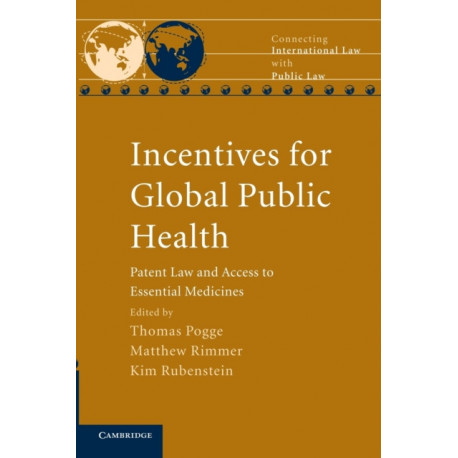 Connecting
International Law
with
Public Law

Incentives for Global Public Health

Patent Law and Access to Essential Medicines

Edited by
Thomas Pogge
Matthew Rimmer
Kim Rubenstein

CAMBRIDGE